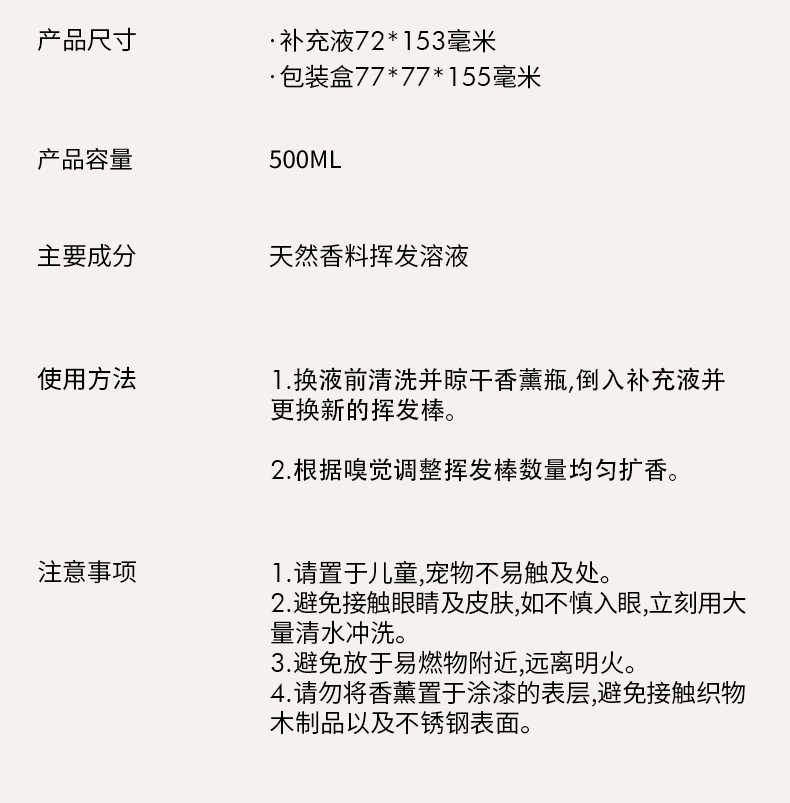 产品尺寸

·补充液72*153毫米
·包装盒77*77*155毫米

产品容量

500ML

主要成分

天然香料挥发溶液

使用方法

1.换液前清洗并晾干香薰瓶,倒入补充液并更换新的挥发棒。

2.根据嗅觉调整挥发棒数量均匀扩香。

注意事项

1.请置于儿童,宠物不易触及处。
2.避免接触眼睛及皮肤,如不慎入眼,立刻用大量清水冲洗。
3.避免放于易燃物附近,远离明火。
4.请勿将香薰置于涂漆的表层,避免接触织物木制品以及不锈钢表面。